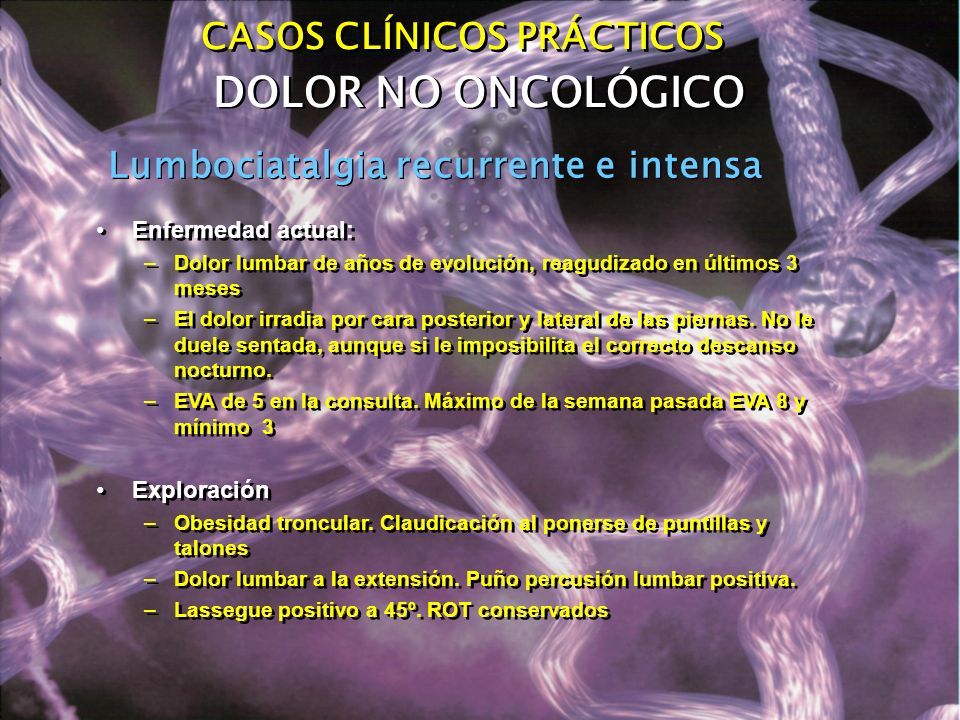 CASOS CLÍNICOS PRÁCTICOS
DOLOR NO ONCOLÓGICO

Lumbociatalgia recurrente e intensa

• Enfermedad actual:
– Dolor lumbar de años de evolución, reagudizado en últimos 3 meses
– El dolor irradia por cara posterior y lateral de las piernas. No le duele sentada, aunque si le imposibilita el correcto descanso nocturno.
– EVA de 5 en la consulta. Máximo de la semana pasada EVA 8 y mínimo 3

• Exploración
– Obesidad troncular. Claudicación al ponerse de puntillas y talones
– Dolor lumbar a la extensión. Puño percusión lumbar positiva.
– Lassegue positivo a 45º. ROT conservados